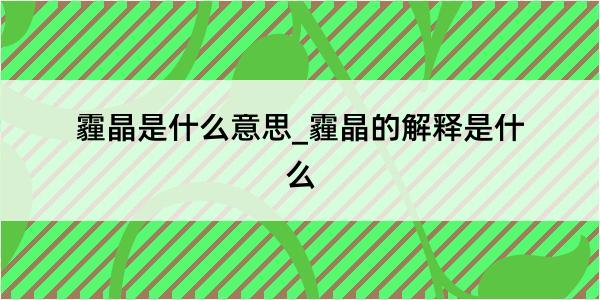 霾晶是什么意思_霾晶的解释是什么